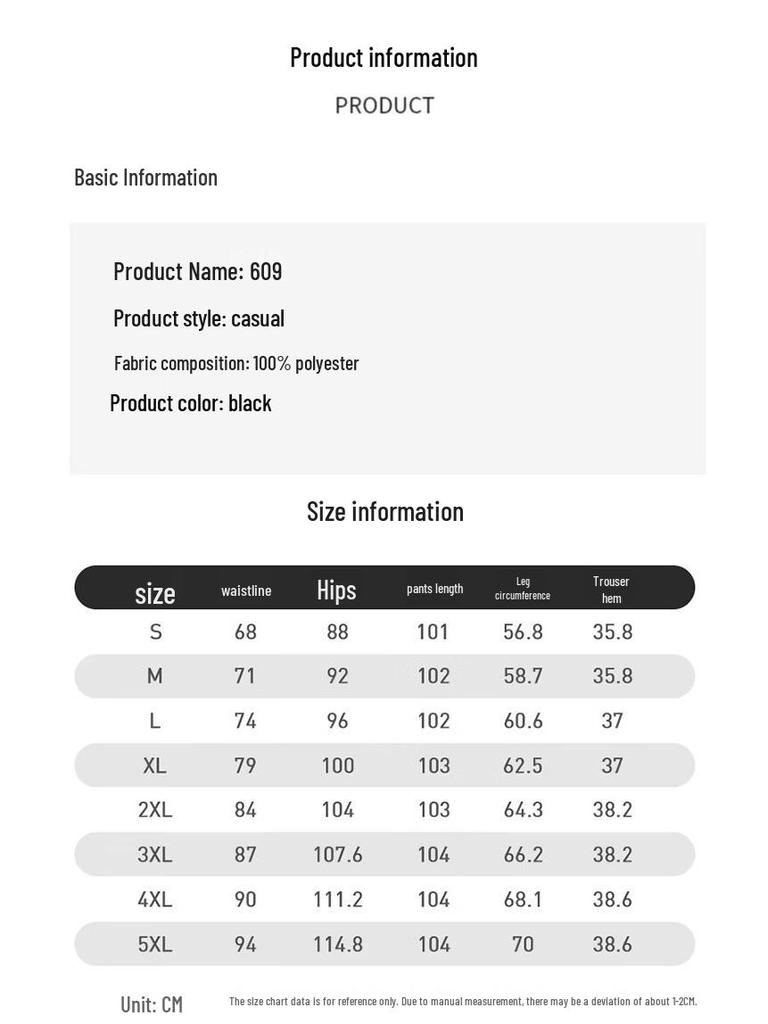 Product information

PRODUCT

Basic Information

Product Name: 609

Product style: casual

Fabric composition: 100% polyester

Product color: black

Size information

| size | waistline | Hips | pants length | Leg circumference | Trouser hem |
|---|---|---|---|---|---|
| S | 68 | 88 | 101 | 56.8 | 35.8 |
| M | 71 | 92 | 102 | 58.7 | 35.8 |
| L | 74 | 96 | 102 | 60.6 | 37 |
| XL | 79 | 100 | 103 | 62.5 | 37 |
| 2XL | 84 | 104 | 103 | 64.3 | 38.2 |
| 3XL | 87 | 107.6 | 104 | 66.2 | 38.2 |
| 4XL | 90 | 111.2 | 104 | 68.1 | 38.6 |
| 5XL | 94 | 114.8 | 104 | 70 | 38.6 |

Unit: CM

The size chart data is for reference only. Due to manual measurement, there may be a deviation of about 1-2CM.